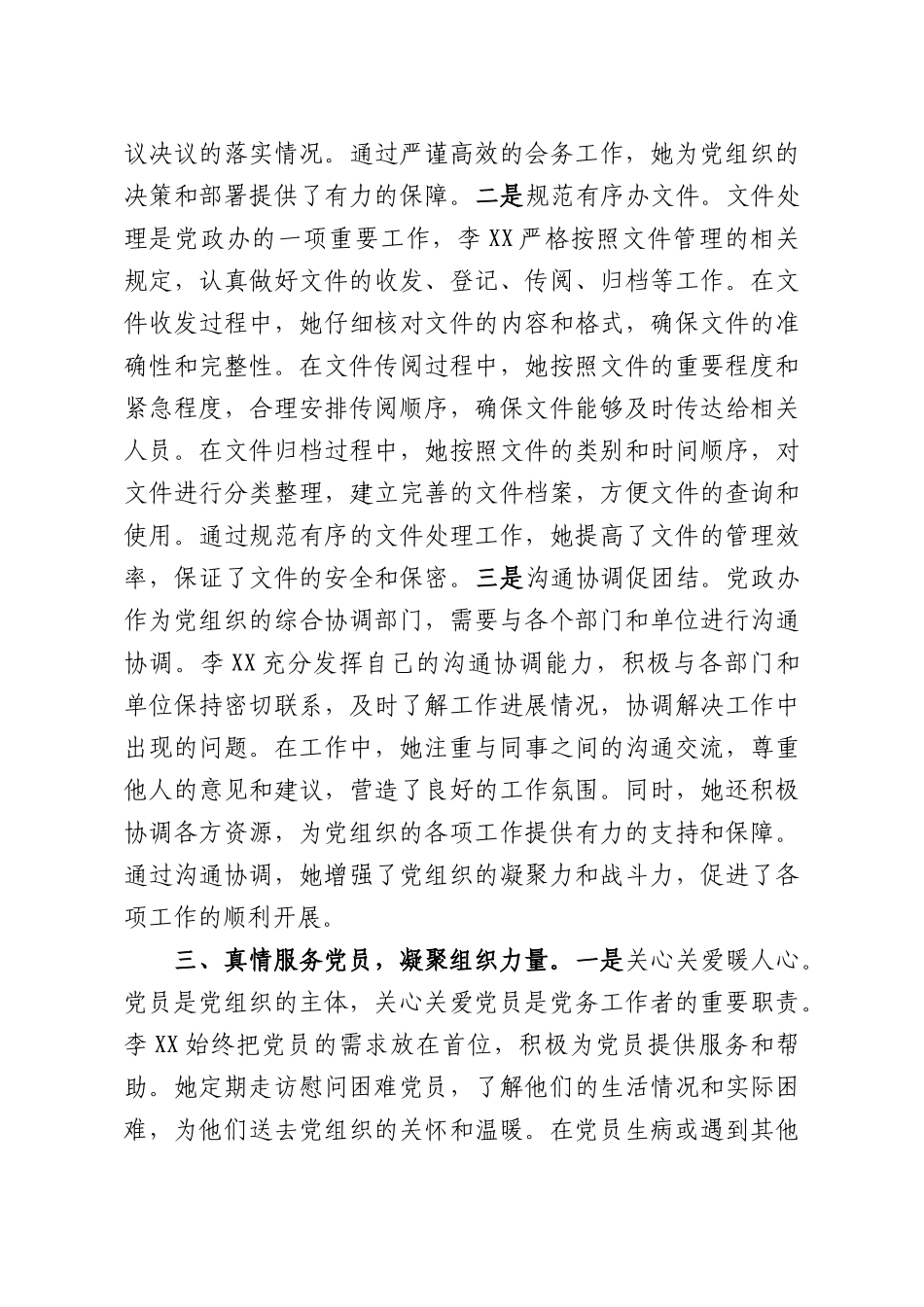 议决议的落实情况。通过严谨高效的会务工作，她为党组织的决策和部署提供了有力的保障。二是规范有序办文件。文件处理是党政办的一项重要工作，李XX严格按照文件管理的相关规定，认真做好文件的收发、登记、传阅、归档等工作。在文件收发过程中，她仔细核对文件的内容和格式，确保文件的准确性和完整性。在文件传阅过程中，她按照文件的重要程度和紧急程度，合理安排传阅顺序，确保文件能够及时传达给相关人员。在文件归档过程中，她按照文件的类别和时间顺序，对文件进行分类整理，建立完善的文件档案，方便文件的查询和使用。通过规范有序的文件处理工作，她提高了文件的管理效率，保证了文件的安全和保密。三是沟通协调促团结。党政办作为党组织的综合协调部门，需要与各个部门和单位进行沟通协调。李XX充分发挥自己的沟通协调能力，积极与各部门和单位保持密切联系，及时了解工作进展情况，协调解决工作中出现的问题。在工作中，她注重与同事之间的沟通交流，尊重他人的意见和建议，营造了良好的工作氛围。同时，她还积极协调各方资源，为党组织的各项工作提供有力的支持和保障。通过沟通协调，她增强了党组织的凝聚力和战斗力，促进了各项工作的顺利开展。

三、真情服务党员，凝聚组织力量。一是关心关爱暖人心。党员是党组织的主体，关心关爱党员是党务工作者的重要职责。李XX始终把党员的需求放在首位，积极为党员提供服务和帮助。她定期走访慰问困难党员，了解他们的生活情况和实际困难，为他们送去党组织的关怀和温暖。在党员生病或遇到其他